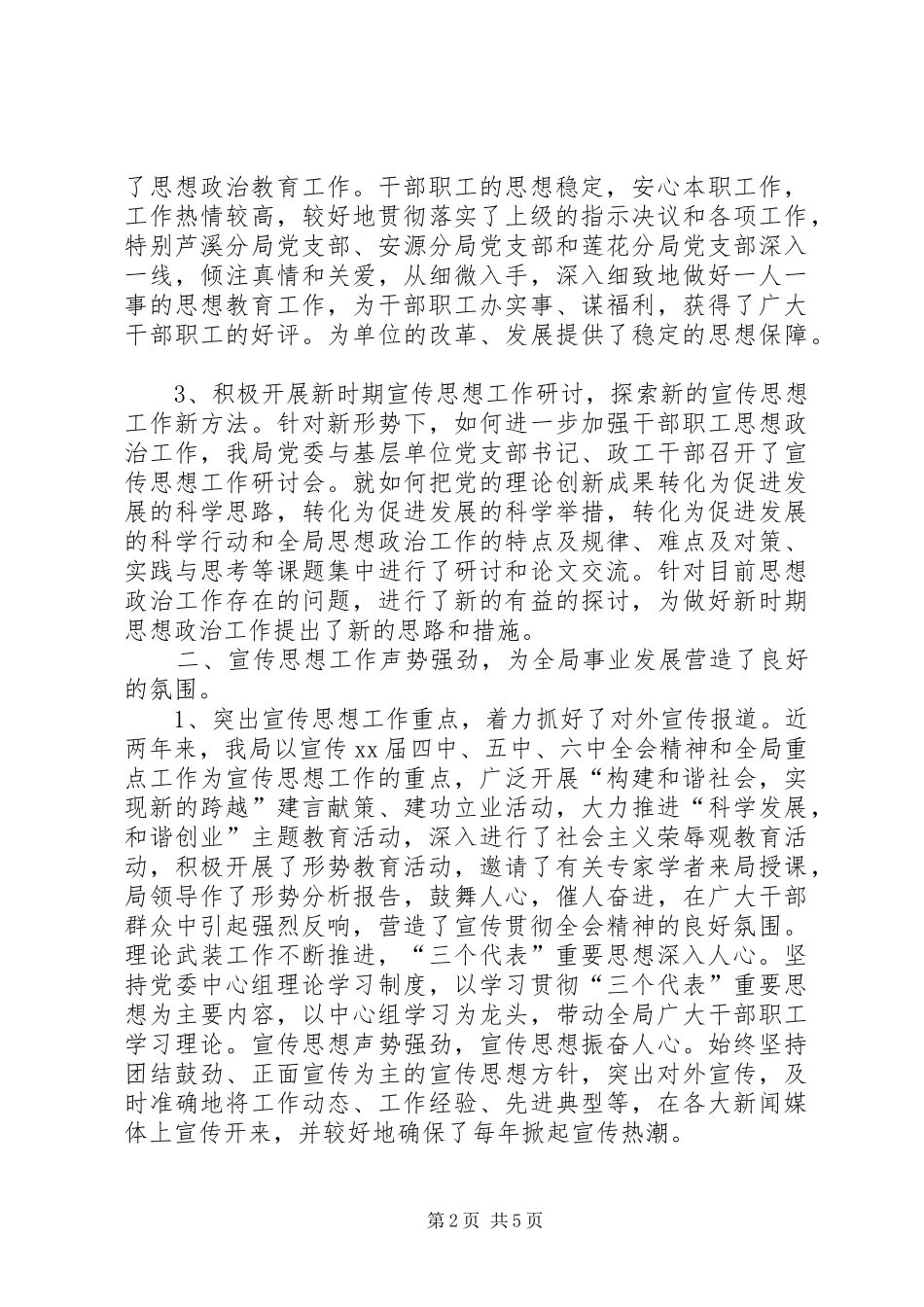 了思想政治教育工作。干部职工的思想稳定，安心本职工作，工作热情较高，较好地贯彻落实了上级的指示决议和各项工作，特别芦溪分局党支部、安源分局党支部和莲花分局党支部深入一线，倾注真情和关爱，从细微入手，深入细致地做好一人一事的思想教育工作，为干部职工办实事、谋福利，获得了广大干部职工的好评。为单位的改革、发展提供了稳定的思想保障。

3、积极开展新时期宣传思想工作研讨，探索新的宣传思想工作新方法。针对新形势下，如何进一步加强干部职工思想政治工作，我局党委与基层单位党支部书记、政工干部召开了宣传思想工作研讨会。就如何把党的理论创新成果转化为促进发展的科学思路，转化为促进发展的科学举措，转化为促进发展的科学行动和全局思想政治工作的特点及规律、难点及对策、实践与思考等课题集中进行了研讨和论文交流。针对目前思想政治工作存在的问题，进行了新的有益的探讨，为做好新时期思想政治工作提出了新的思路和措施。

二、宣传思想工作声势强劲，为全局事业发展营造了良好的氛围。

1、突出宣传思想工作重点，着力抓好了对外宣传报道。近两年来，我局以宣传xx届四中、五中、六中全会精神和全局重点工作为宣传思想工作的重点，广泛开展“构建和谐社会，实现新的跨越”建言献策、建功立业活动，大力推进“科学发展，和谐创业”主题教育活动，深入进行了社会主义荣辱观教育活动，积极开展了形势教育活动，邀请了有关专家学者来局授课，局领导作了形势分析报告，鼓舞人心，催人奋进，在广大干部群众中引起强烈反响，营造了宣传贯彻全会精神的良好氛围。理论武装工作不断推进，“三个代表”重要思想深入人心。坚持党委中心组理论学习制度，以学习贯彻“三个代表”重要思想为主要内容，以中心组学习为龙头，带动全局广大干部职工学习理论。宣传思想声势强劲，宣传思想振奋人心。始终坚持团结鼓劲、正面宣传为主的宣传思想方针，突出对外宣传，及时准确地将工作动态、工作经验、先进典型等，在各大新闻媒体上宣传开来，并较好地确保了每年掀起宣传热潮。

第2页 共5页